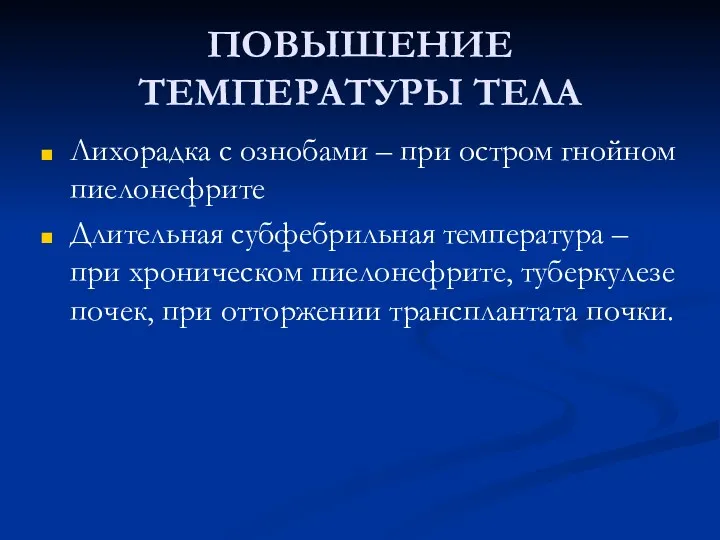 ПОВЫШЕНИЕ ТЕМПЕРАТУРЫ ТЕЛА

Лихорадка с ознобами – при остром гнойном пиелонефрите

Длительная субфебрильная температура – при хроническом пиелонефрите, туберкулезе почек, при отторжении трансплантата почки.